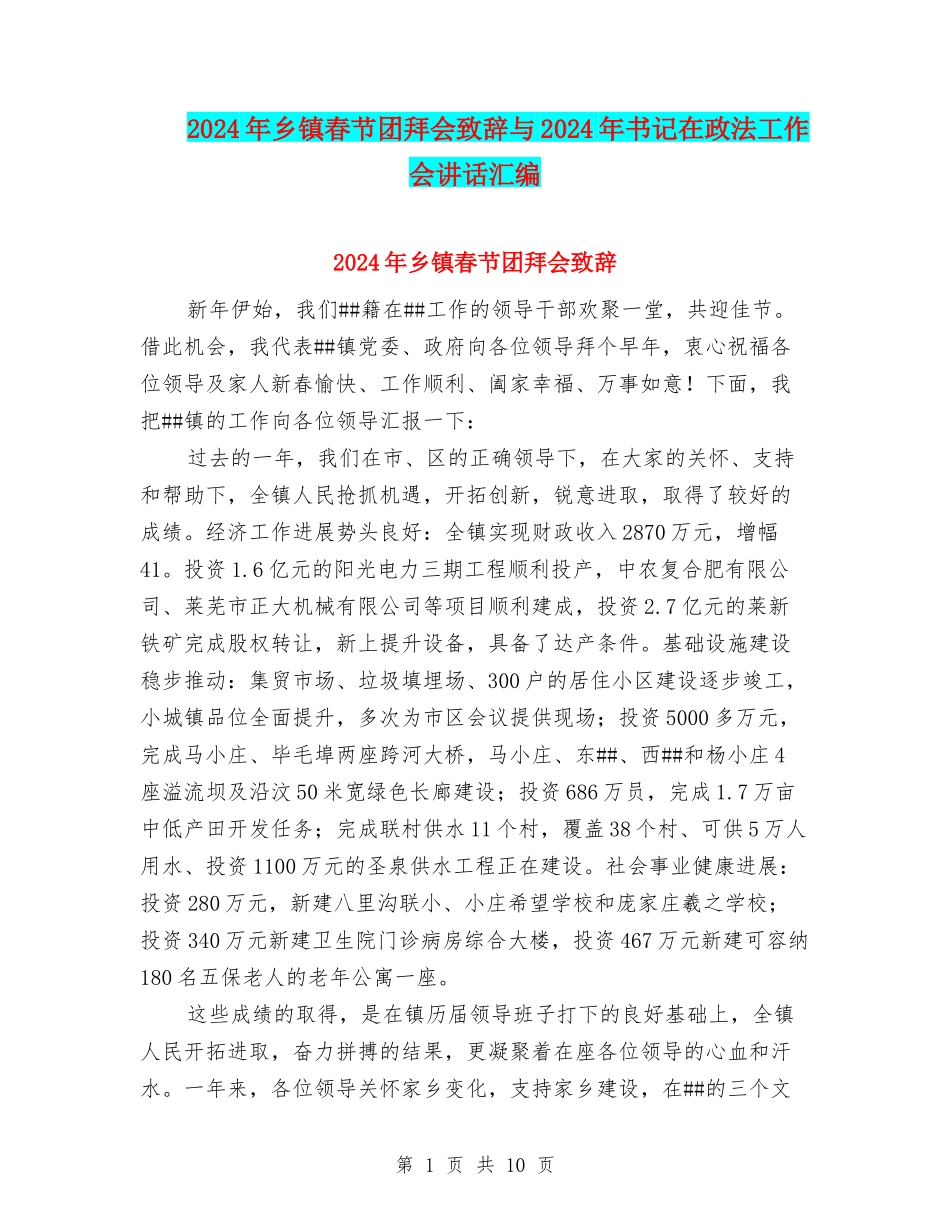 2024年乡镇春节团拜会致辞与2024年书记在政法工作会讲话汇编

2024年乡镇春节团拜会致辞

新年伊始，我们##籍在##工作的领导干部欢聚一堂，共迎佳节。借此机会，我代表##镇党委、政府向各位领导拜个早年，衷心祝福各位领导及家人新春愉快、工作顺利、阖家幸福、万事如意！下面，我把##镇的工作向各位领导汇报一下：

过去的一年，我们在市、区的正确领导下，在大家的关怀、支持和帮助下，全镇人民抢抓机遇，开拓创新，锐意进取，取得了较好的成绩。经济工作进展势头良好：全镇实现财政收入2870万元，增幅41。投资1.6亿元的阳光电力三期工程顺利投产，中农复合肥有限公司、莱芜市正大机械有限公司等项目顺利建成，投资2.7亿元的莱新铁矿完成股权转让，新上提升设备，具备了达产条件。基础设施建设稳步推动：集贸市场、垃圾填埋场、300户的居住小区建设逐步竣工，小城镇品位全面提升，多次为市区会议提供现场；投资5000多万元，完成马小庄、毕毛埠两座跨河大桥，马小庄、东##、西##和杨小庄4座溢流坝及沿汶50米宽绿色长廊建设；投资686万员，完成1.7万亩中低产田开发任务；完成联村供水11个村，覆盖38个村、可供5万人用水、投资1100万元的圣泉供水工程正在建设。社会事业健康进展：投资280万元，新建八里沟联小、小庄希望学校和庞家庄羲之学校；投资340万元新建卫生院门诊病房综合大楼，投资467万元新建可容纳180名五保老人的老年公寓一座。

这些成绩的取得，是在镇历届领导班子打下的良好基础上，全镇人民开拓进取，奋力拼搏的结果，更凝聚着在座各位领导的心血和汗水。一年来，各位领导关怀家乡变化，支持家乡建设，在##的三个文

第 1 页 共 10 页